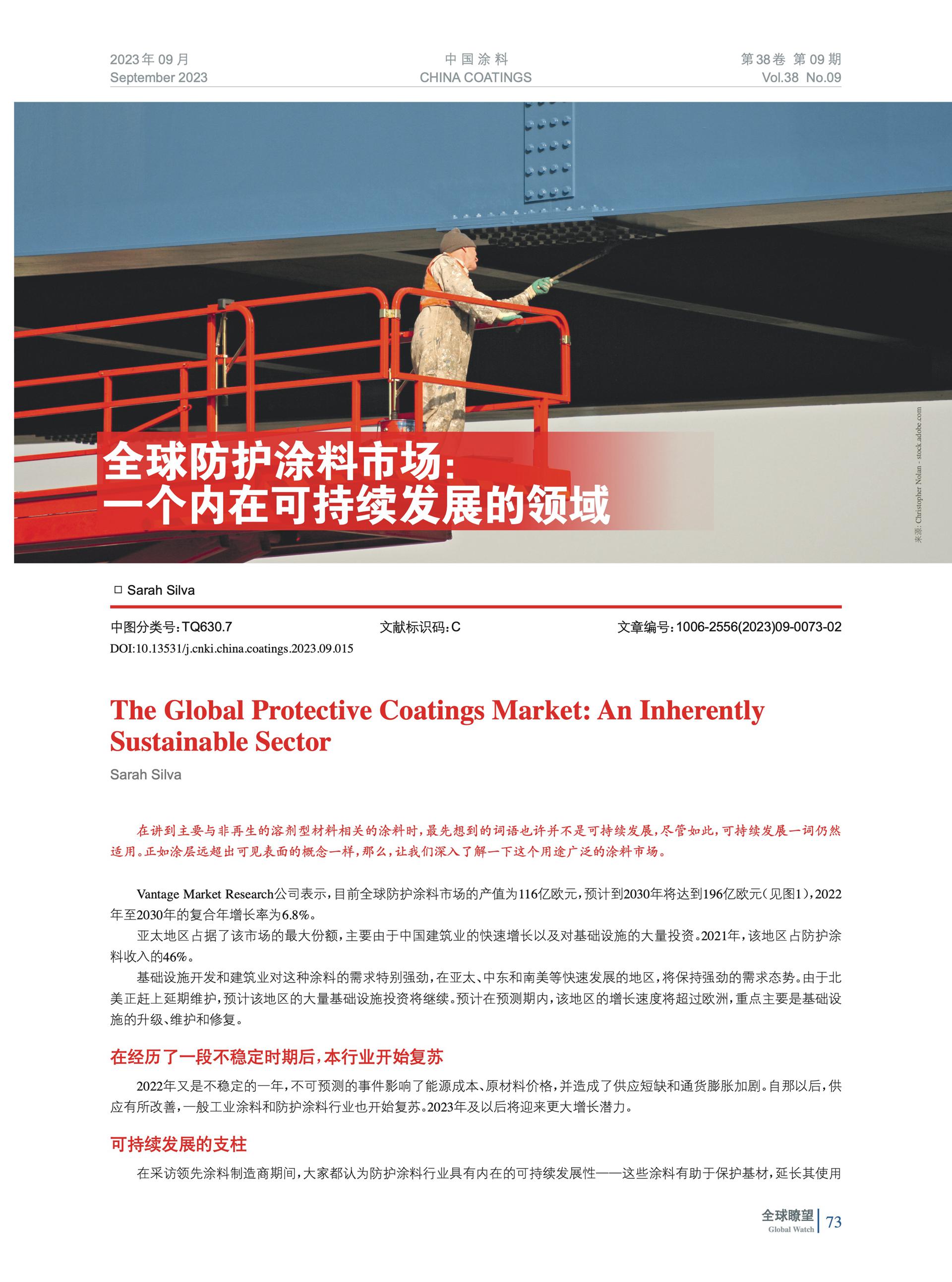 2023年09月
September 2023

中国涂料
CHINA COATINGS

第38卷 第09期
Vol.38 No.09

全球防护涂料市场：
一个内在可持续发展的领域

来源：Christopher Nolan - stock.adobe.com

□ Sarah Silva

中图分类号：TQ630.7　　文献标识码：C　　文章编号：1006-2556(2023)09-0073-02
DOI:10.13531/j.cnki.china.coatings.2023.09.015

The Global Protective Coatings Market: An Inherently Sustainable Sector

Sarah Silva

在讲到主要与非再生的溶剂型材料相关的涂料时，最先想到的词语也许并不是可持续发展，尽管如此，可持续发展一词仍然适用。正如涂层远超出可见表面的概念一样，那么，让我们深入了解一下这个用途广泛的涂料市场。

Vantage Market Research公司表示，目前全球防护涂料市场的产值为116亿欧元，预计到2030年将达到196亿欧元（见图1），2022年至2030年的复合年增长率为6.8%。

亚太地区占据了该市场的最大份额，主要由于中国建筑业的快速增长以及对基础设施的大量投资。2021年，该地区占防护涂料收入的46%。

基础设施开发和建筑业对这种涂料的需求特别强劲，在亚太、中东和南美等快速发展的地区，将保持强劲的需求态势。由于北美正赶上延期维护，预计该地区的大量基础设施投资将继续。预计在预测期内，该地区的增长速度将超过欧洲，重点主要是基础设施的升级、维护和修复。

在经历了一段不稳定时期后，本行业开始复苏

2022年又是不稳定的一年，不可预测的事件影响了能源成本、原材料价格，并造成了供应短缺和通货膨胀加剧。自那以后，供应有所改善，一般工业涂料和防护涂料行业也开始复苏。2023年及以后将迎来更大增长潜力。

可持续发展的支柱

在采访领先涂料制造商期间，大家都认为防护涂料行业具有内在的可持续发展性——这些涂料有助于保护基材，延长其使用

全球瞭望
Global Watch
73